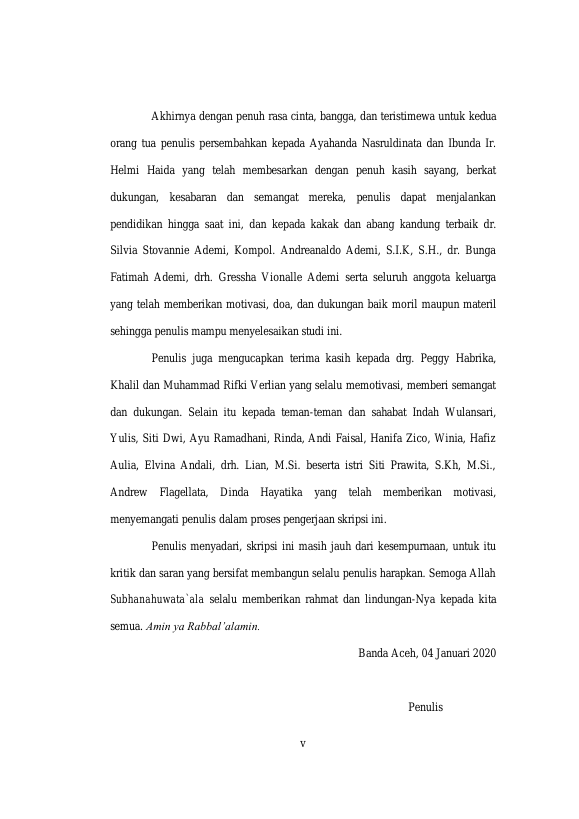 Akhirnya dengan penuh rasa cinta, bangga, dan teristimewa untuk kedua orang tua penulis persembahkan kepada Ayahanda Nasruldinata dan Ibunda Ir. Helmi Haida yang telah membesarkan dengan penuh kasih sayang, berkat dukungan, kesabaran dan semangat mereka, penulis dapat menjalankan pendidikan hingga saat ini, dan kepada kakak dan abang kandung terbaik dr. Silvia Stovannie Ademi, Kompol. Andreanaldo Ademi, S.I.K, S.H., dr. Bunga Fatimah Ademi, drh. Gressha Vionalle Ademi serta seluruh anggota keluarga yang telah memberikan motivasi, doa, dan dukungan baik moril maupun materil sehingga penulis mampu menyelesaikan studi ini.

Penulis juga mengucapkan terima kasih kepada drg. Peggy Habrika, Khalil dan Muhammad Rifki Verlian yang selalu memotivasi, memberi semangat dan dukungan. Selain itu kepada teman-teman dan sahabat Indah Wulansari, Yulis, Siti Dwi, Ayu Ramadhani, Rinda, Andi Faisal, Hanifa Zico, Winia, Hafiz Aulia, Elvina Andali, drh. Lian, M.Si. beserta istri Siti Prawita, S.Kh, M.Si., Andrew Flagellata, Dinda Hayatika yang telah memberikan motivasi, menyemangati penulis dalam proses pengerjaan skripsi ini.

Penulis menyadari, skripsi ini masih jauh dari kesempurnaan, untuk itu kritik dan saran yang bersifat membangun selalu penulis harapkan. Semoga Allah Subhanahuwata`ala selalu memberikan rahmat dan lindungan-Nya kepada kita semua. Amin ya Rabbal'alamin.

Banda Aceh, 04 Januari 2020

Penulis

v